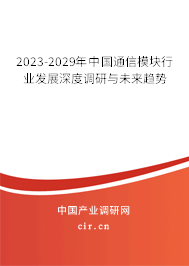 2023-2029年中国通信模块行业发展深度调研与未来趋势

中国产业调研网

cir.cn